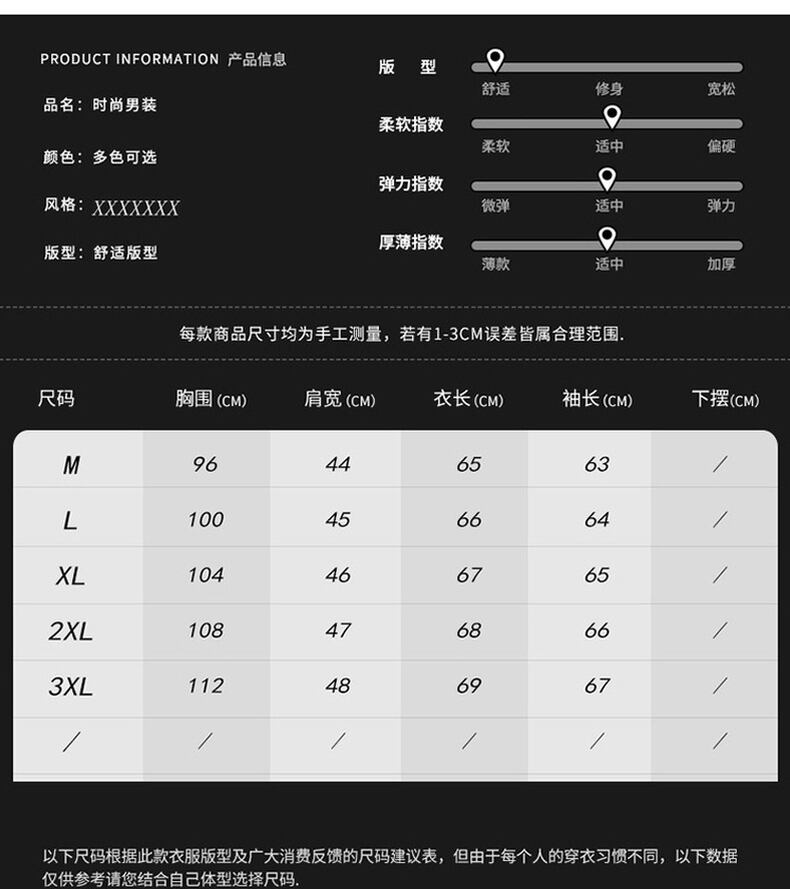 PRODUCT INFORMATION 产品信息

品名：时尚男装

颜色：多色可选

风格：XXXXXXX

版型：舒适版型

版 型
舒适 修身 宽松

柔软指数
柔软 适中 偏硬

弹力指数
微弹 适中 弹力

厚薄指数
薄款 适中 加厚

每款商品尺寸均为手工测量，若有1-3CM误差皆属合理范围.

| 尺码 | 胸围(CM) | 肩宽(CM) | 衣长(CM) | 袖长(CM) | 下摆(CM) |
|---|---|---|---|---|---|
| M | 96 | 44 | 65 | 63 | / |
| L | 100 | 45 | 66 | 64 | / |
| XL | 104 | 46 | 67 | 65 | / |
| 2XL | 108 | 47 | 68 | 66 | / |
| 3XL | 112 | 48 | 69 | 67 | / |
| / | / | / | / | / | / |

以下尺码根据此款衣服版型及广大消费反馈的尺码建议表，但由于每个人的穿衣习惯不同，以下数据仅供参考请您结合自己体型选择尺码.